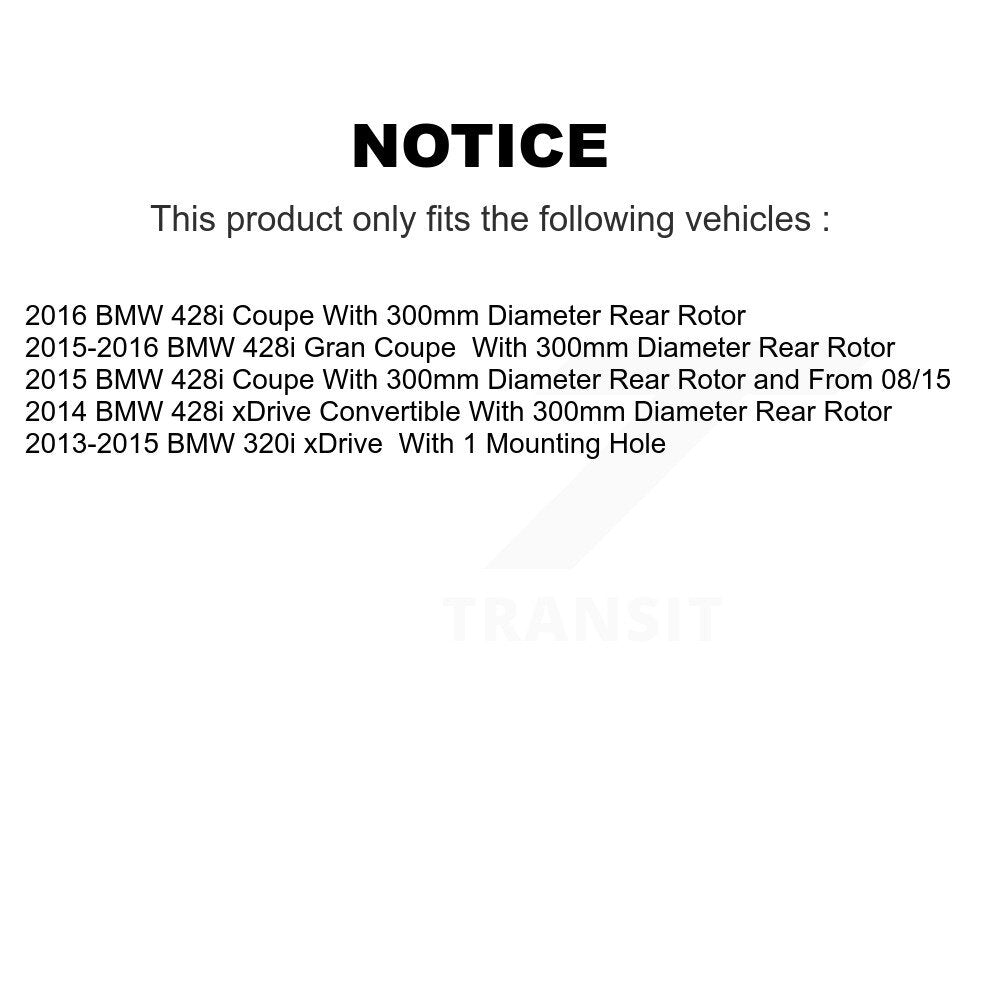 NOTICE

This product only fits the following vehicles :

2016 BMW 428i Coupe With 300mm Diameter Rear Rotor
2015-2016 BMW 428i Gran Coupe With 300mm Diameter Rear Rotor
2015 BMW 428i Coupe With 300mm Diameter Rear Rotor and From 08/15
2014 BMW 428i xDrive Convertible With 300mm Diameter Rear Rotor
2013-2015 BMW 320i xDrive With 1 Mounting Hole

TRANSIT